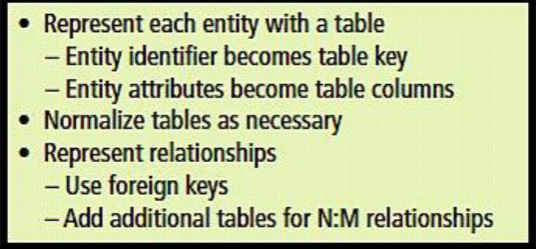 • Represent each entity with a table
– Entity identifier becomes table key
– Entity attributes become table columns
• Normalize tables as necessary
• Represent relationships
– Use foreign keys
– Add additional tables for N:M relationships